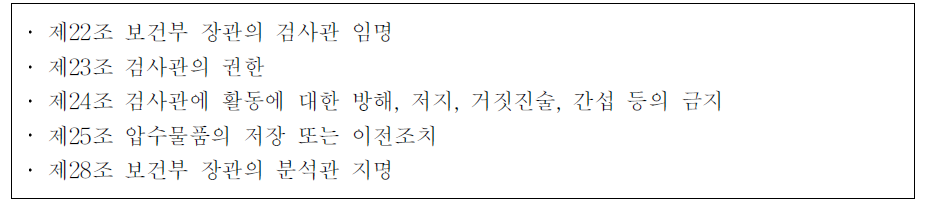 · 제22조 보건부 장관의 검사관 임명
· 제23조 검사관의 권한
· 제24조 검사관에 활동에 대한 방해, 저지, 거짓진술, 간섭 등의 금지
· 제25조 압수물품의 저장 또는 이전조치
· 제28조 보건부 장관의 분석관 지명